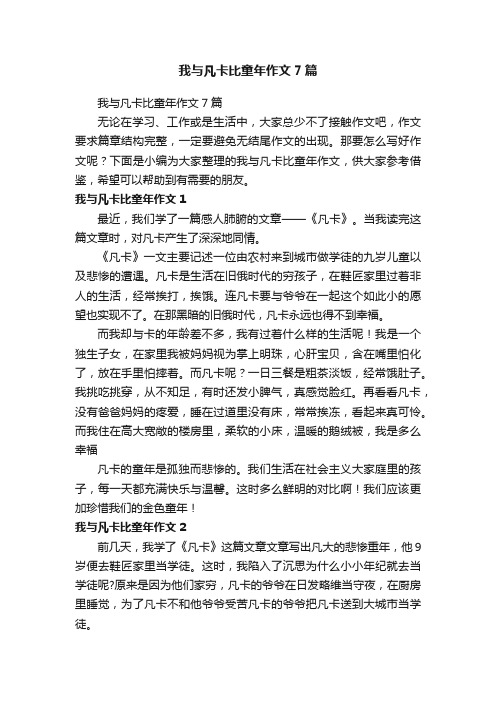 我与凡卡比童年作文7篇

我与凡卡比童年作文7篇

无论在学习、工作或是生活中，大家总少不了接触作文吧，作文要求篇章结构完整，一定要避免无结尾作文的出现。那要怎么写好作文呢？下面是小编为大家整理的我与凡卡比童年作文，供大家参考借鉴，希望可以帮助到有需要的朋友。

我与凡卡比童年作文1

最近，我们学了一篇感人肺腑的文章——《凡卡》。当我读完这篇文章时，对凡卡产生了深深地同情。

《凡卡》一文主要记述一位由农村来到城市做学徒的九岁儿童以及悲惨的遭遇。凡卡是生活在旧俄时代的穷孩子，在鞋匠家里过着非人的生活，经常挨打，挨饿。连凡卡要与爷爷在一起这个如此小的愿望也实现不了。在那黑暗的旧俄时代，凡卡永远也得不到幸福。

而我却与卡的年龄差不多，我有过着什么样的生活呢！我是一个独生子女，在家里我被妈妈视为掌上明珠，心肝宝贝，含在嘴里怕化了，放在手里怕摔着。而凡卡呢？一日三餐是粗茶淡饭，经常饿肚子。我挑吃挑穿，从不知足，有时还发小脾气，真感觉脸红。再看看凡卡，没有爸爸妈妈的疼爱，睡在过道里没有床，常常挨冻，看起来真可怜。而我住在高大宽敞的楼房里，柔软的小床，温暖的鹅绒被，我是多么幸福

凡卡的童年是孤独而悲惨的。我们生活在社会主义大家庭里的孩子，每一天都充满快乐与温馨。这时多么鲜明的对比啊！我们应该更加珍惜我们的金色童年！

我与凡卡比童年作文2

前几天，我学了《凡卡》这篇文章文章写出凡大的悲惨重年，他9岁便去鞋匠家里当学徒。这时，我陷入了沉思为什么小小年纪就去当学徒呢?原来是因为他们家穷，凡卡的爷爷在日发略维当守夜，在厨房里睡觉，为了凡卡不和他爷爷受苦凡卡的爷爷把凡卡送到大城市当学徒。